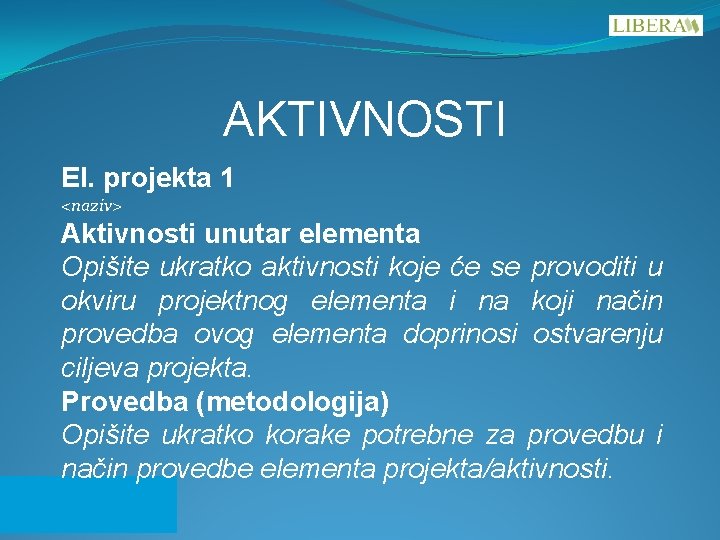 LIBERA

AKTIVNOSTI

El. projekta 1

<naziv>

Aktivnosti unutar elementa

Opišite ukratko aktivnosti koje će se provoditi u okviru projektnog elementa i na koji način provedba ovog elementa doprinosi ostvarenju ciljeva projekta.

Provedba (metodologija)

Opišite ukratko korake potrebne za provedbu i način provedbe elementa projekta/aktivnosti.